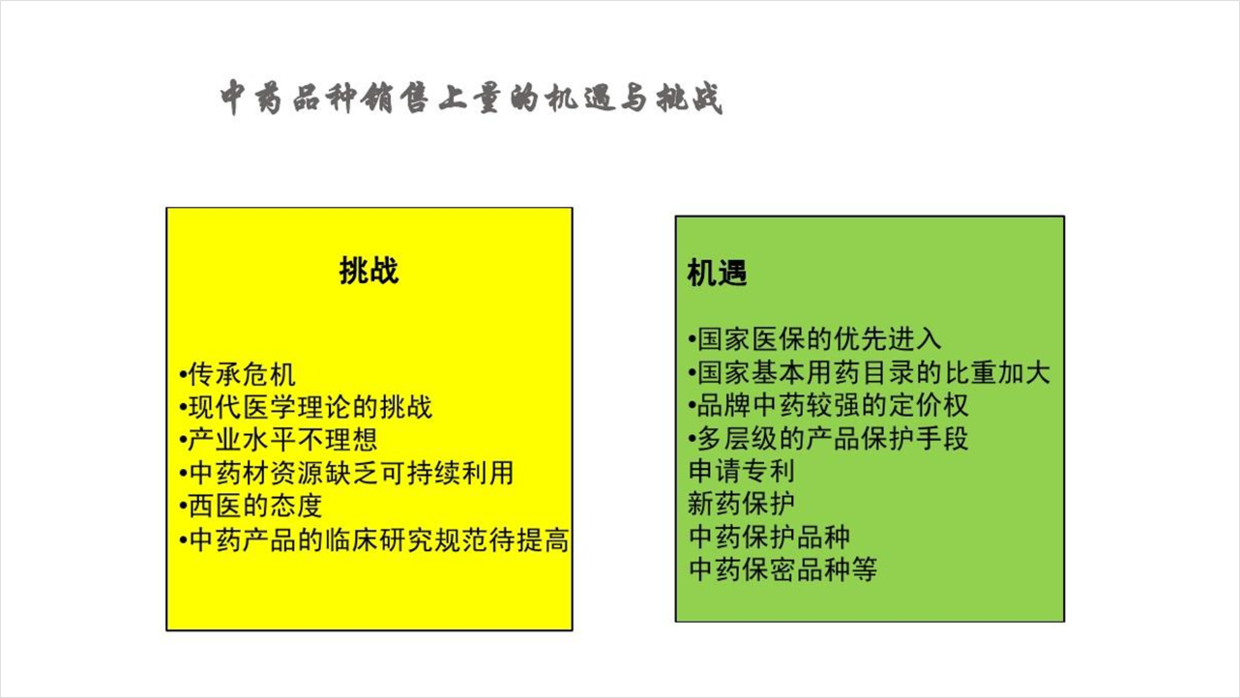 中药品种销售上量的机遇与挑战

挑战

•传承危机
•现代医学理论的挑战
•产业水平不理想
•中药材资源缺乏可持续利用
•西医的态度
•中药产品的临床研究规范待提高

机遇

•国家医保的优先进入
•国家基本用药目录的比重加大
•品牌中药较强的定价权
•多层级的产品保护手段
申请专利
新药保护
中药保护品种
中药保密品种等